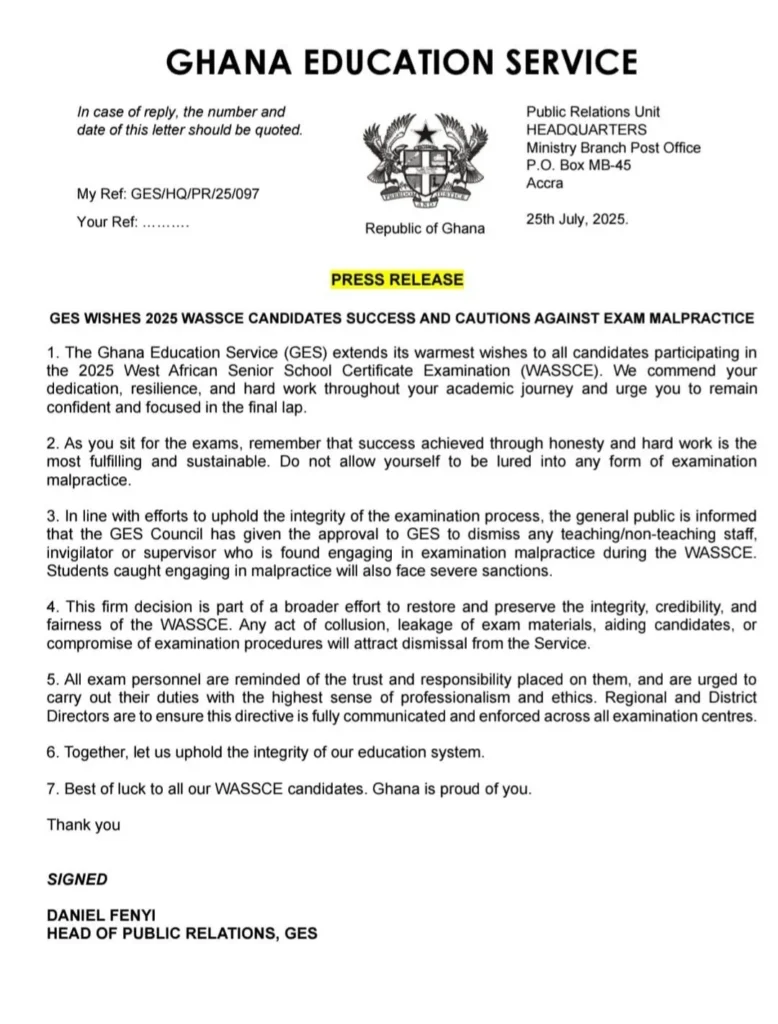 GHANA EDUCATION SERVICE

In case of reply, the number and date of this letter should be quoted.

My Ref: GES/HQ/PR/25/097

Your Ref: ……….

Republic of Ghana

Public Relations Unit
HEADQUARTERS
Ministry Branch Post Office
P.O. Box MB-45
Accra

25th July, 2025.

PRESS RELEASE

GES WISHES 2025 WASSCE CANDIDATES SUCCESS AND CAUTIONS AGAINST EXAM MALPRACTICE

1. The Ghana Education Service (GES) extends its warmest wishes to all candidates participating in the 2025 West African Senior School Certificate Examination (WASSCE). We commend your dedication, resilience, and hard work throughout your academic journey and urge you to remain confident and focused in the final lap.

2. As you sit for the exams, remember that success achieved through honesty and hard work is the most fulfilling and sustainable. Do not allow yourself to be lured into any form of examination malpractice.

3. In line with efforts to uphold the integrity of the examination process, the general public is informed that the GES Council has given the approval to GES to dismiss any teaching/non-teaching staff, invigilator or supervisor who is found engaging in examination malpractice during the WASSCE. Students caught engaging in malpractice will also face severe sanctions.

4. This firm decision is part of a broader effort to restore and preserve the integrity, credibility, and fairness of the WASSCE. Any act of collusion, leakage of exam materials, aiding candidates, or compromise of examination procedures will attract dismissal from the Service.

5. All exam personnel are reminded of the trust and responsibility placed on them, and are urged to carry out their duties with the highest sense of professionalism and ethics. Regional and District Directors are to ensure this directive is fully communicated and enforced across all examination centres.

6. Together, let us uphold the integrity of our education system.

7. Best of luck to all our WASSCE candidates. Ghana is proud of you.

Thank you

SIGNED

DANIEL FENYI
HEAD OF PUBLIC RELATIONS, GES